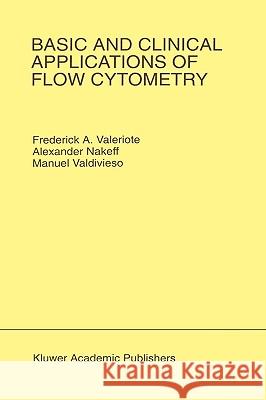 BASIC AND CLINICAL APPLICATIONS OF FLOW CYTOMETRY

Frederick A. Valeriote
Alexander Nakeff
Manuel Valdivieso

Kluwer Academic Publishers

Kraina Książek